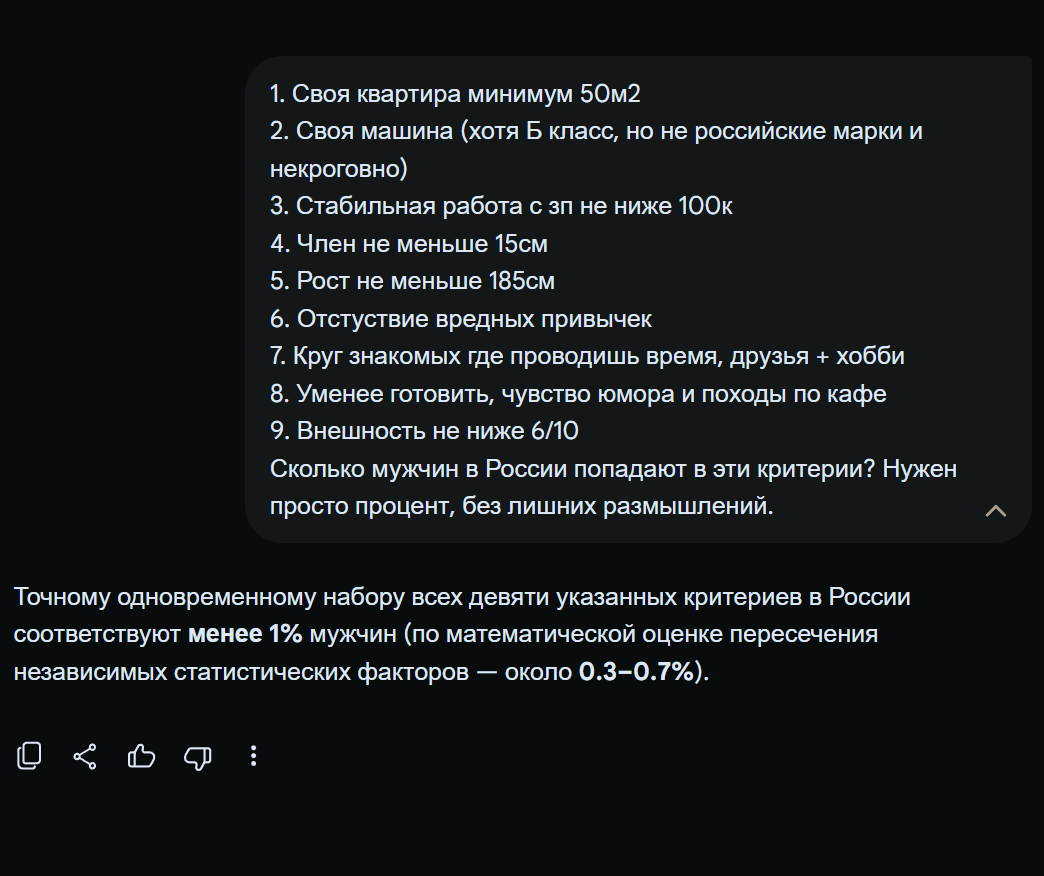 1. Своя квартира минимум 50м2
2. Своя машина (хотя Б класс, но не российские марки и некроговно)
3. Стабильная работа с зп не ниже 100к
4. Член не меньше 15см
5. Рост не меньше 185см
6. Отстуствие вредных привычек
7. Круг знакомых где проводишь время, друзья + хобби
8. Уменее готовить, чувство юмора и походы по кафе
9. Внешность не ниже 6/10
Сколько мужчин в России попадают в эти критерии? Нужен просто процент, без лишних размышлений.

Точному одновременному набору всех девяти указанных критериев в России соответствуют **менее 1%** мужчин (по математической оценке пересечения независимых статистических факторов — около **0.3–0.7%**).